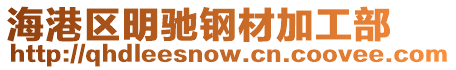 海港区明驰钢材加工部
http://qhdleesnow.cn.coovee.com